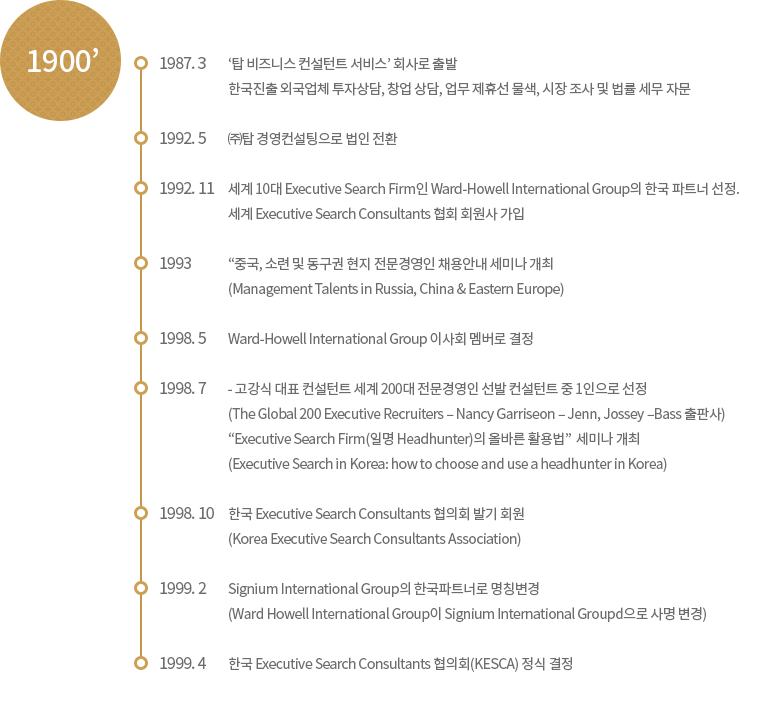 1900’

1987. 3 ‘탑 비즈니스 컨설턴트 서비스’ 회사로 출발
한국진출 외국업체 투자상담, 창업 상담, 업무 제휴선 물색, 시장 조사 및 법률 세무 자문

1992. 5 ㈜탑 경영컨설팅으로 법인 전환

1992. 11 세계 10대 Executive Search Firm인 Ward-Howell International Group의 한국 파트너 선정.
세계 Executive Search Consultants 협회 회원사 가입

1993 “중국, 소련 및 동구권 현지 전문경영인 채용안내 세미나 개최
(Management Talents in Russia, China & Eastern Europe)

1998. 5 Ward-Howell International Group 이사회 멤버로 결정

1998. 7 - 고강식 대표 컨설턴트 세계 200대 전문경영인 선발 컨설턴트 중 1인으로 선정
(The Global 200 Executive Recruiters – Nancy Garriseon – Jenn, Jossey –Bass 출판사)
“Executive Search Firm(일명 Headhunter)의 올바른 활용법” 세미나 개최
(Executive Search in Korea: how to choose and use a headhunter in Korea)

1998. 10 한국 Executive Search Consultants 협의회 발기 회원
(Korea Executive Search Consultants Association)

1999. 2 Signium International Group의 한국파트너로 명칭변경
(Ward Howell International Group이 Signium International Groupd으로 사명 변경)

1999. 4 한국 Executive Search Consultants 협의회(KESCA) 정식 결정